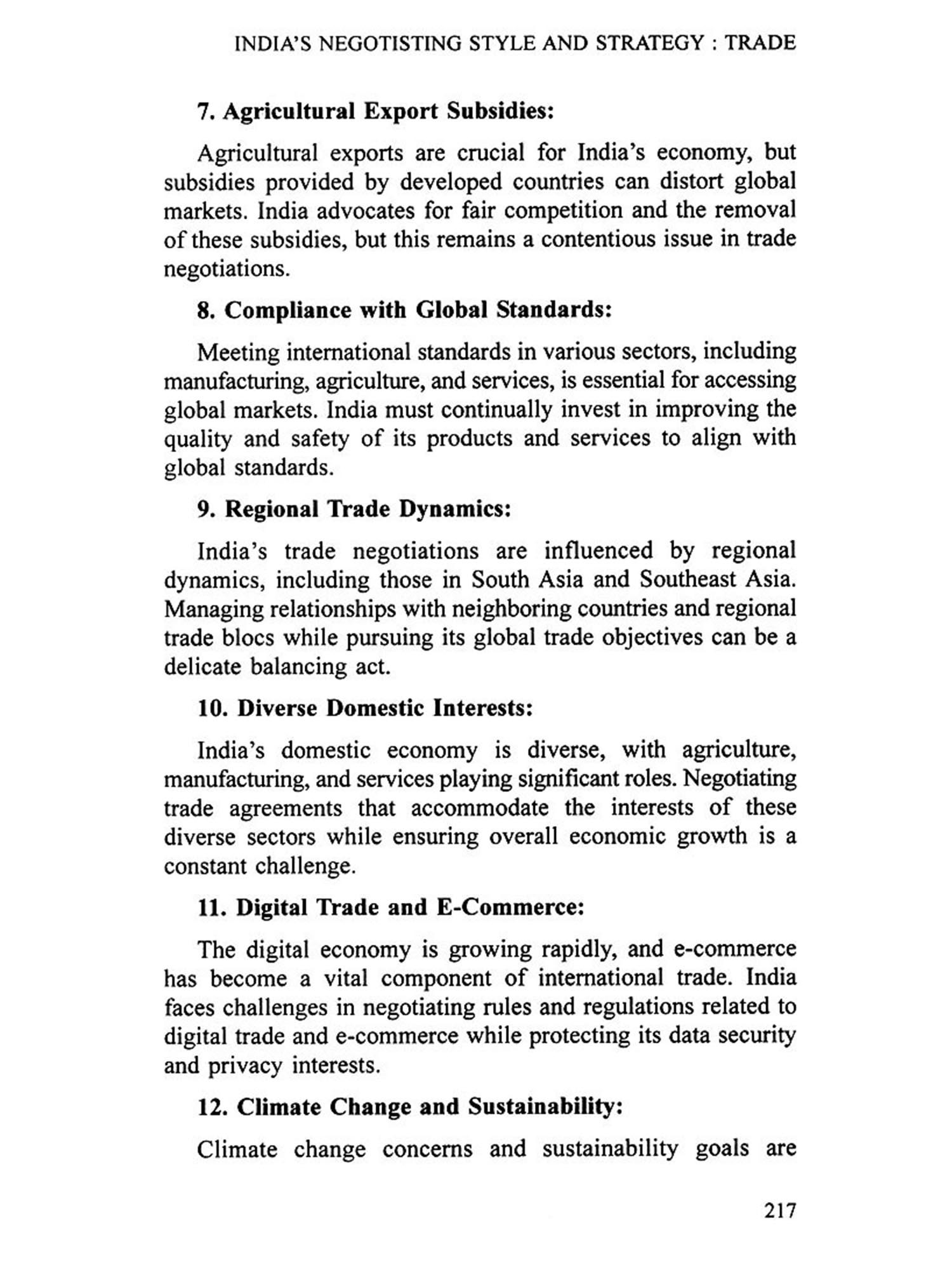 INDIA'S NEGOTISTING STYLE AND STRATEGY : TRADE

7. Agricultural Export Subsidies:

Agricultural exports are crucial for India's economy, but subsidies provided by developed countries can distort global markets. India advocates for fair competition and the removal of these subsidies, but this remains a contentious issue in trade negotiations.

8. Compliance with Global Standards:

Meeting international standards in various sectors, including manufacturing, agriculture, and services, is essential for accessing global markets. India must continually invest in improving the quality and safety of its products and services to align with global standards.

9. Regional Trade Dynamics:

India's trade negotiations are influenced by regional dynamics, including those in South Asia and Southeast Asia. Managing relationships with neighboring countries and regional trade blocs while pursuing its global trade objectives can be a delicate balancing act.

10. Diverse Domestic Interests:

India's domestic economy is diverse, with agriculture, manufacturing, and services playing significant roles. Negotiating trade agreements that accommodate the interests of these diverse sectors while ensuring overall economic growth is a constant challenge.

11. Digital Trade and E-Commerce:

The digital economy is growing rapidly, and e-commerce has become a vital component of international trade. India faces challenges in negotiating rules and regulations related to digital trade and e-commerce while protecting its data security and privacy interests.

12. Climate Change and Sustainability:

Climate change concerns and sustainability goals are

217